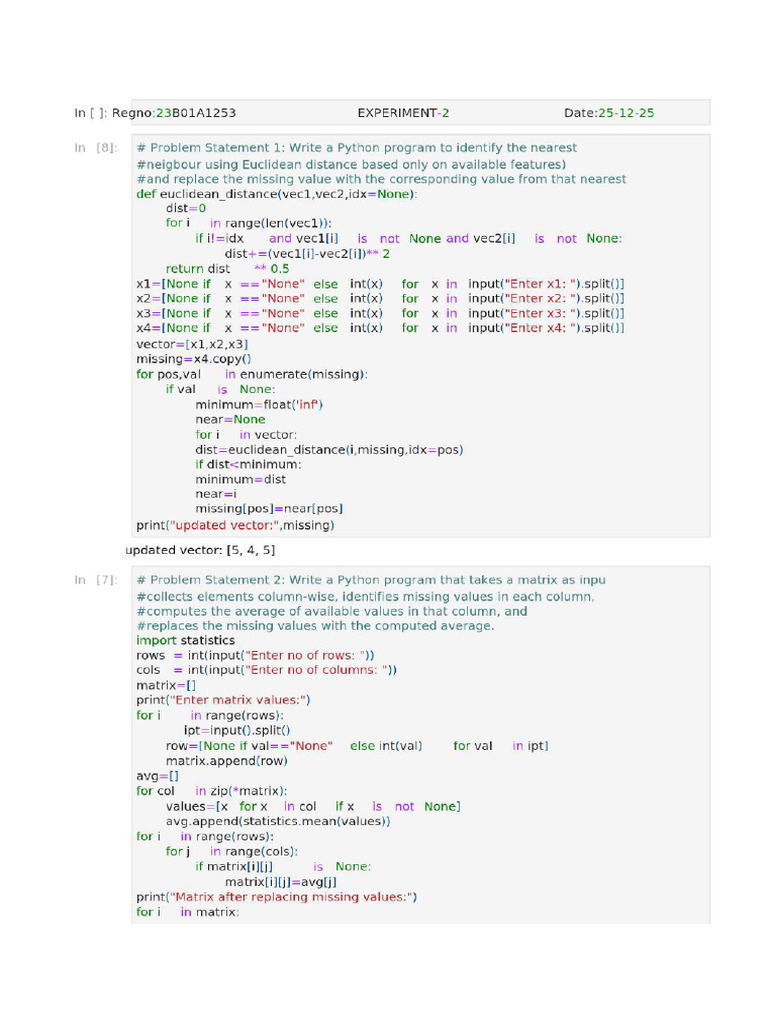 In [ ]: Regno:23B01A1253 EXPERIMENT-2 Date:25-12-25

In [8]:
# Problem Statement 1: Write a Python program to identify the nearest
#neigbour using Euclidean distance based only on available features)
#and replace the missing value with the corresponding value from that nearest
def euclidean_distance(vec1,vec2,idx=None):
    dist=0
    for i in range(len(vec1)):
        if i!=idx and vec1[i] is not None and vec2[i] is not None:
            dist+=(vec1[i]-vec2[i])** 2
    return dist ** 0.5
x1=[None if x =="None" else int(x) for x in input("Enter x1: ").split()]
x2=[None if x =="None" else int(x) for x in input("Enter x2: ").split()]
x3=[None if x =="None" else int(x) for x in input("Enter x3: ").split()]
x4=[None if x =="None" else int(x) for x in input("Enter x4: ").split()]
vector=[x1,x2,x3]
missing=x4.copy()
for pos,val in enumerate(missing):
    if val is None:
        minimum=float('inf')
        near=None
        for i in vector:
        dist=euclidean_distance(i,missing,idx=pos)
        if dist<minimum:
        minimum=dist
        near=i
        missing[pos]=near[pos]
print("updated vector:",missing)

updated vector: [5, 4, 5]

In [7]:
# Problem Statement 2: Write a Python program that takes a matrix as inpu
#collects elements column-wise, identifies missing values in each column,
#computes the average of available values in that column, and
#replaces the missing values with the computed average.
import statistics
rows = int(input("Enter no of rows: "))
cols = int(input("Enter no of columns: "))
matrix=[]
print("Enter matrix values:")
for i in range(rows):
        ipt=input().split()
    row=[None if val=="None" else int(val) for val in ipt]
    matrix.append(row)
avg=[]
for col in zip(*matrix):
    values=[x for x in col if x is not None]
    avg.append(statistics.mean(values))
for i in range(rows):
    for j in range(cols):
        if matrix[i][j] is None:
            matrix[i][j]=avg[j]
print("Matrix after replacing missing values:")
for i in matrix: